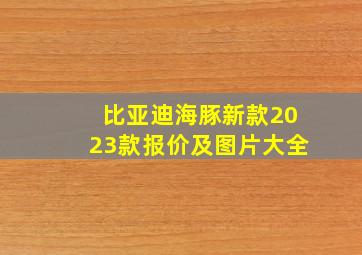 比亚迪海豚新款2023款报价及图片大全